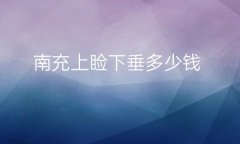 南充上睑下垂多少钱